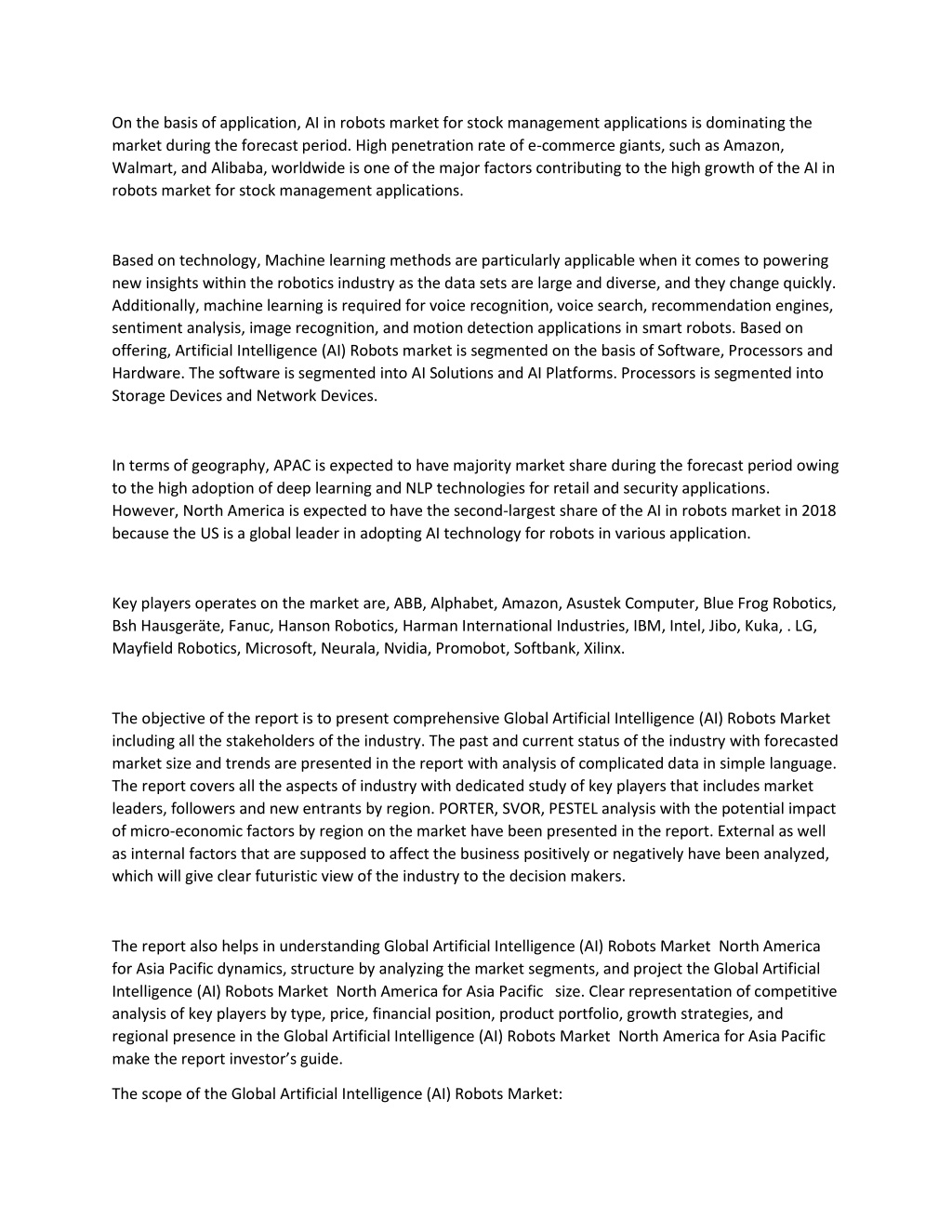 On the basis of application, AI in robots market for stock management applications is dominating the market during the forecast period. High penetration rate of e-commerce giants, such as Amazon, Walmart, and Alibaba, worldwide is one of the major factors contributing to the high growth of the AI in robots market for stock management applications.

Based on technology, Machine learning methods are particularly applicable when it comes to powering new insights within the robotics industry as the data sets are large and diverse, and they change quickly. Additionally, machine learning is required for voice recognition, voice search, recommendation engines, sentiment analysis, image recognition, and motion detection applications in smart robots. Based on offering, Artificial Intelligence (AI) Robots market is segmented on the basis of Software, Processors and Hardware. The software is segmented into AI Solutions and AI Platforms. Processors is segmented into Storage Devices and Network Devices.

In terms of geography, APAC is expected to have majority market share during the forecast period owing to the high adoption of deep learning and NLP technologies for retail and security applications. However, North America is expected to have the second-largest share of the AI in robots market in 2018 because the US is a global leader in adopting AI technology for robots in various application.

Key players operates on the market are, ABB, Alphabet, Amazon, Asustek Computer, Blue Frog Robotics, Bsh Hausgeräte, Fanuc, Hanson Robotics, Harman International Industries, IBM, Intel, Jibo, Kuka, . LG, Mayfield Robotics, Microsoft, Neurala, Nvidia, Promobot, Softbank, Xilinx.

The objective of the report is to present comprehensive Global Artificial Intelligence (AI) Robots Market including all the stakeholders of the industry. The past and current status of the industry with forecasted market size and trends are presented in the report with analysis of complicated data in simple language. The report covers all the aspects of industry with dedicated study of key players that includes market leaders, followers and new entrants by region. PORTER, SVOR, PESTEL analysis with the potential impact of micro-economic factors by region on the market have been presented in the report. External as well as internal factors that are supposed to affect the business positively or negatively have been analyzed, which will give clear futuristic view of the industry to the decision makers.

The report also helps in understanding Global Artificial Intelligence (AI) Robots Market North America for Asia Pacific dynamics, structure by analyzing the market segments, and project the Global Artificial Intelligence (AI) Robots Market North America for Asia Pacific size. Clear representation of competitive analysis of key players by type, price, financial position, product portfolio, growth strategies, and regional presence in the Global Artificial Intelligence (AI) Robots Market North America for Asia Pacific make the report investor's guide.

The scope of the Global Artificial Intelligence (AI) Robots Market: